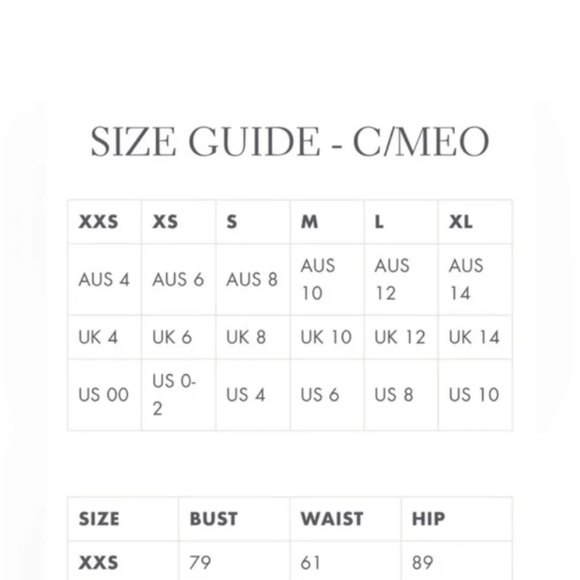 SIZE GUIDE - C/MEO

| XXS | XS | S | M | L | XL |
|---|---|---|---|---|---|
| AUS 4 | AUS 6 | AUS 8 | AUS 10 | AUS 12 | AUS 14 |
| UK 4 | UK 6 | UK 8 | UK 10 | UK 12 | UK 14 |
| US 00 | US 0-2 | US 4 | US 6 | US 8 | US 10 |

| SIZE | BUST | WAIST | HIP |
|---|---|---|---|
| XXS | 79 | 61 | 89 |